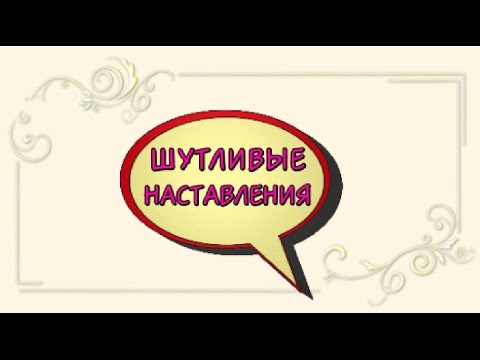 ШУТЛИВЫЕ НАСТАВЛЕНИЯ